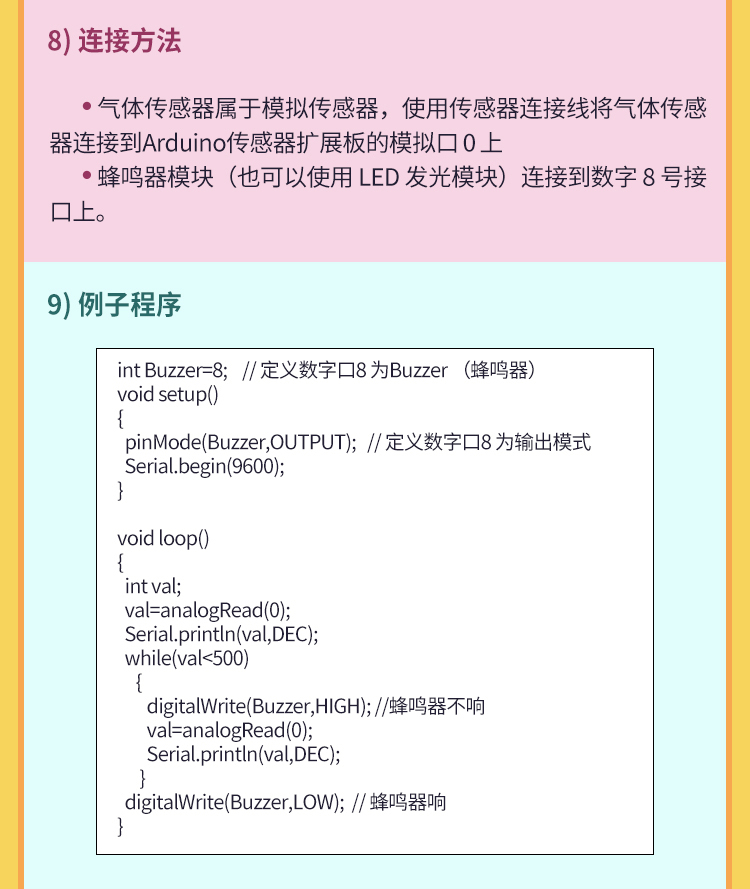 8) 连接方法

• 气体传感器属于模拟传感器，使用传感器连接线将气体传感器连接到Arduino传感器扩展板的模拟口 0 上

• 蜂鸣器模块（也可以使用 LED 发光模块）连接到数字 8 号接口上。

9) 例子程序

int Buzzer=8;  // 定义数字口8 为Buzzer （蜂鸣器）
void setup()
{
 pinMode(Buzzer,OUTPUT);  // 定义数字口8 为输出模式
 Serial.begin(9600);
}

void loop()
{
 int val;
 val=analogRead(0);
 Serial.println(val,DEC);
 while(val<500)
  {
   digitalWrite(Buzzer,HIGH); //蜂鸣器不响
   val=analogRead(0);
   Serial.println(val,DEC);
  }
 digitalWrite(Buzzer,LOW);  // 蜂鸣器响
}